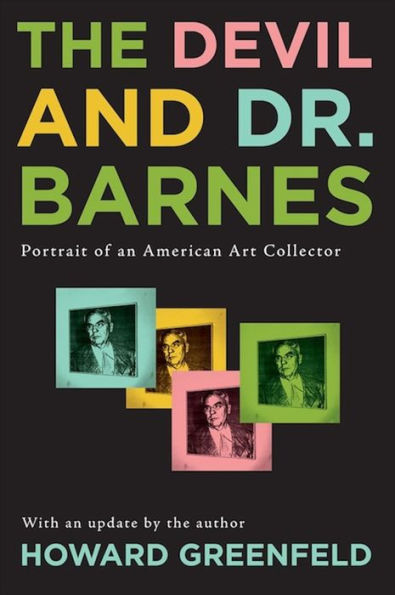 THE DEVIL AND DR. BARNES

Portrait of an American Art Collector

With an update by the author

HOWARD GREENFELD